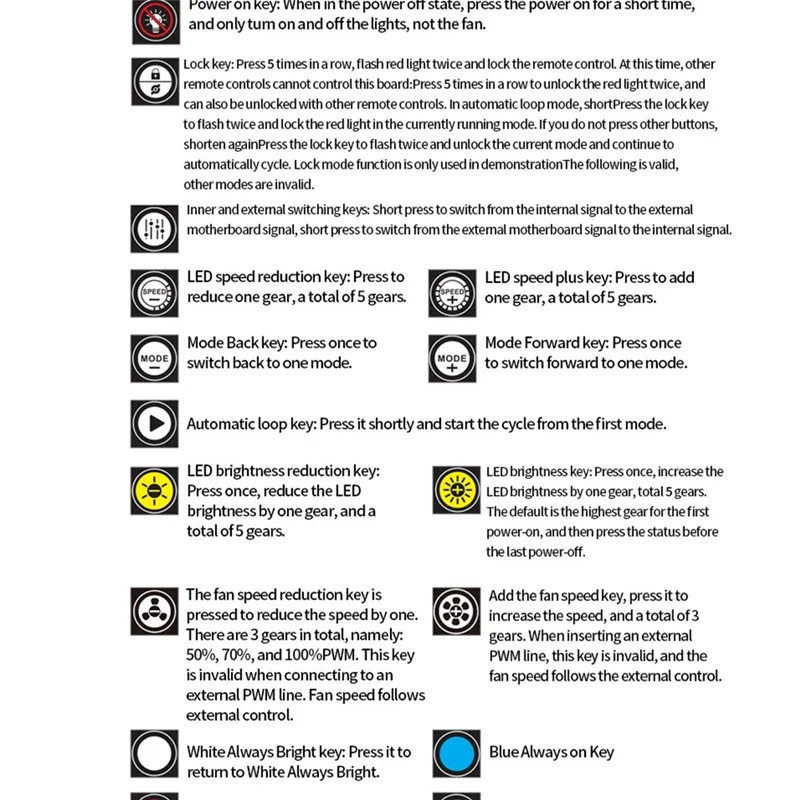 Power on key: When in the power off state, press the power on for a short time, and only turn on and off the lights, not the fan.

Lock key: Press 5 times in a row, flash red light twice and lock the remote control. At this time, other remote controls cannot control this board:Press 5 times in a row to unlock the red light twice, and can also be unlocked with other remote controls. In automatic loop mode, shortPress the lock key to flash twice and lock the red light in the currently running mode. If you do not press other buttons, shorten againPress the lock key to flash twice and unlock the current mode and continue to automatically cycle. Lock mode function is only used in demonstrationThe following is valid, other modes are invalid.

Inner and external switching keys: Short press to switch from the internal signal to the external motherboard signal, short press to switch from the external motherboard signal to the internal signal.

SPEED

LED speed reduction key: Press to reduce one gear, a total of 5 gears.

SPEED

LED speed plus key: Press to add one gear, a total of 5 gears.

MODE

Mode Back key: Press once to switch back to one mode.

MODE

Mode Forward key: Press once to switch forward to one mode.

Automatic loop key: Press it shortly and start the cycle from the first mode.

LED brightness reduction key: Press once, reduce the LED brightness by one gear, and a total of 5 gears.

LED brightness key: Press once, increase the LED brightness by one gear, total 5 gears. The default is the highest gear for the first power-on, and then press the status before the last power-off.

The fan speed reduction key is pressed to reduce the speed by one. There are 3 gears in total, namely: 50%, 70%, and 100%PWM. This key is invalid when connecting to an external PWM line. Fan speed follows external control.

Add the fan speed key, press it to increase the speed, and a total of 3 gears. When inserting an external PWM line, this key is invalid, and the fan speed follows the external control.

White Always Bright key: Press it to return to White Always Bright.

Blue Always on Key